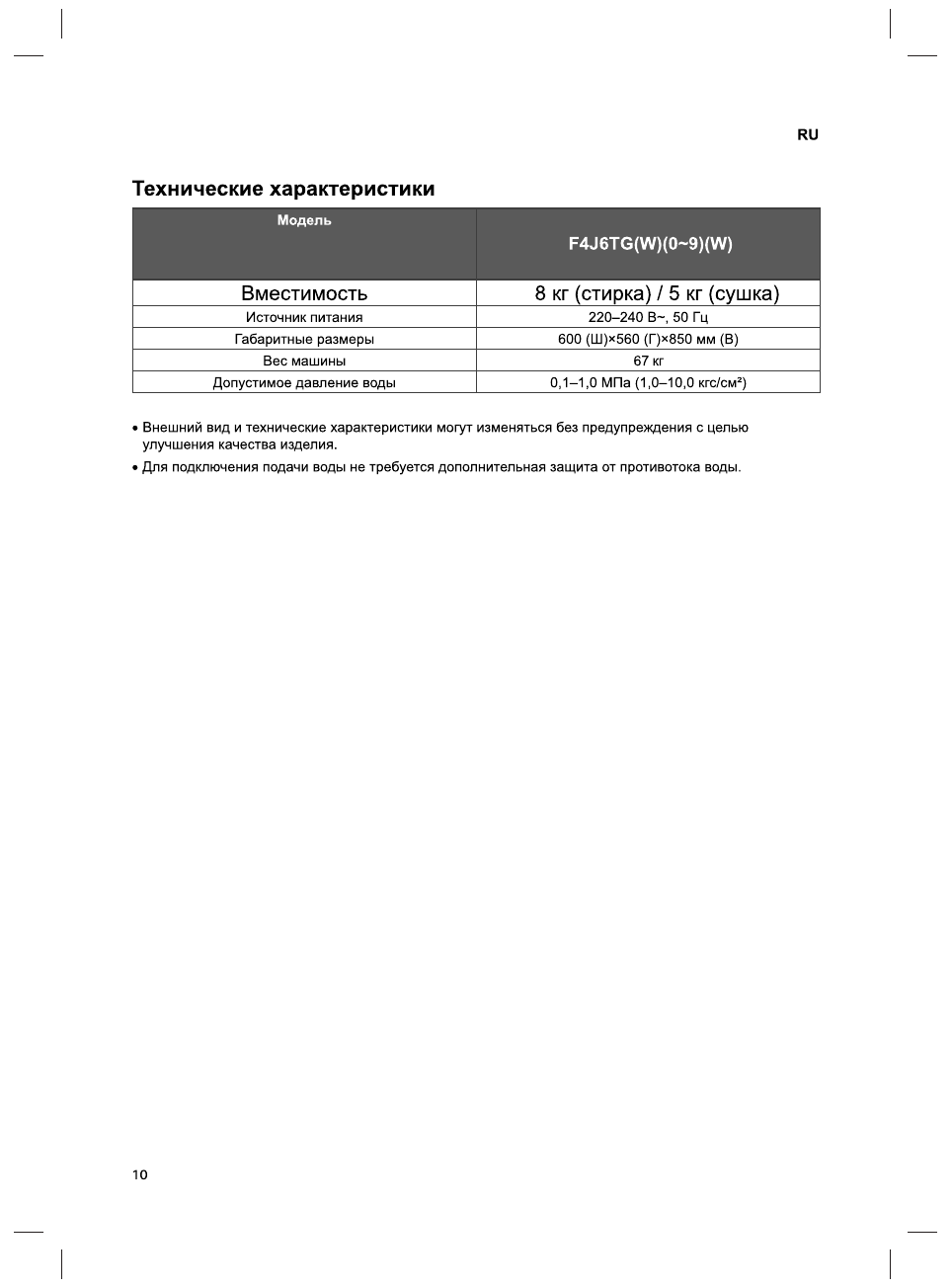 RU

Технические характеристики

| Модель | F4J6TG(W)(0~9)(W) |
|---|---|
| Вместимость | 8 кг (стирка) / 5 кг (сушка) |
| Источник питания | 220–240 В~, 50 Гц |
| Габаритные размеры | 600 (Ш)×560 (Г)×850 мм (В) |
| Вес машины | 67 кг |
| Допустимое давление воды | 0,1–1,0 МПа (1,0–10,0 кгс/см²) |

• Внешний вид и технические характеристики могут изменяться без предупреждения с целью улучшения качества изделия.

• Для подключения подачи воды не требуется дополнительная защита от противотока воды.

10